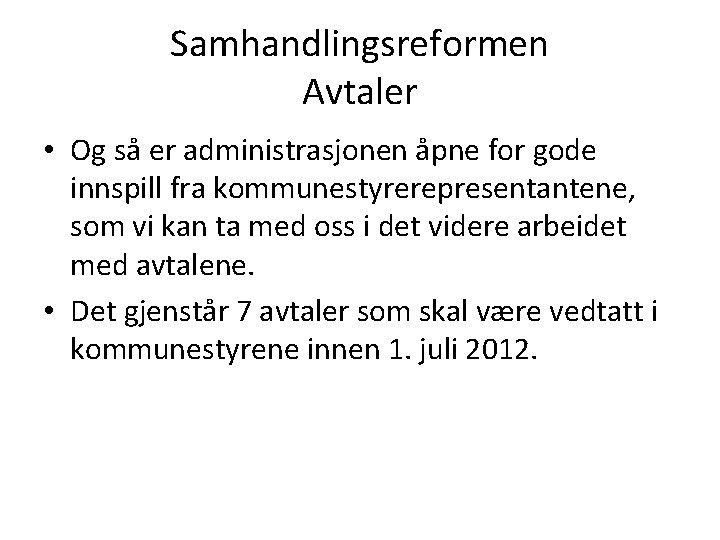 Samhandlingsreformen
Avtaler

• Og så er administrasjonen åpne for gode innspill fra kommunestyrerepresentantene, som vi kan ta med oss i det videre arbeidet med avtalene.

• Det gjenstår 7 avtaler som skal være vedtatt i kommunestyrene innen 1. juli 2012.